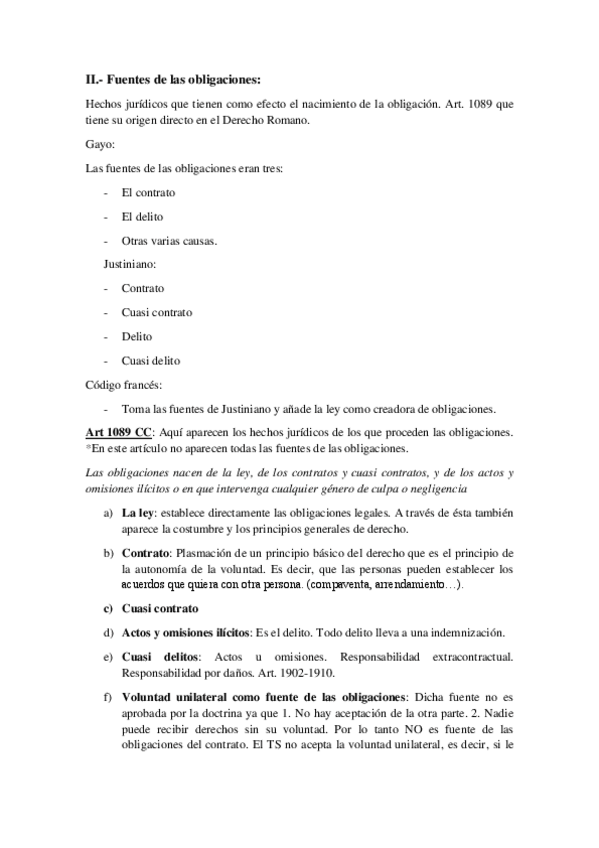 II.- Fuentes de las obligaciones:

Hechos jurídicos que tienen como efecto el nacimiento de la obligación. Art. 1089 que tiene su origen directo en el Derecho Romano.

Gayo:

Las fuentes de las obligaciones eran tres:

- El contrato
- El delito
- Otras varias causas.

Justiniano:

- Contrato
- Cuasi contrato
- Delito
- Cuasi delito

Código francés:

- Toma las fuentes de Justiniano y añade la ley como creadora de obligaciones.

Art 1089 CC: Aquí aparecen los hechos jurídicos de los que proceden las obligaciones. *En este artículo no aparecen todas las fuentes de las obligaciones.

Las obligaciones nacen de la ley, de los contratos y cuasi contratos, y de los actos y omisiones ilícitos o en que intervenga cualquier género de culpa o negligencia

a) La ley: establece directamente las obligaciones legales. A través de ésta también aparece la costumbre y los principios generales de derecho.

b) Contrato: Plasmación de un principio básico del derecho que es el principio de la autonomía de la voluntad. Es decir, que las personas pueden establecer los acuerdos que quiera con otra persona. (compaventa, arrendamiento…).

c) Cuasi contrato

d) Actos y omisiones ilícitos: Es el delito. Todo delito lleva a una indemnización.

e) Cuasi delitos: Actos u omisiones. Responsabilidad extracontractual. Responsabilidad por daños. Art. 1902-1910.

f) Voluntad unilateral como fuente de las obligaciones: Dicha fuente no es aprobada por la doctrina ya que 1. No hay aceptación de la otra parte. 2. Nadie puede recibir derechos sin su voluntad. Por lo tanto NO es fuente de las obligaciones del contrato. El TS no acepta la voluntad unilateral, es decir, si le